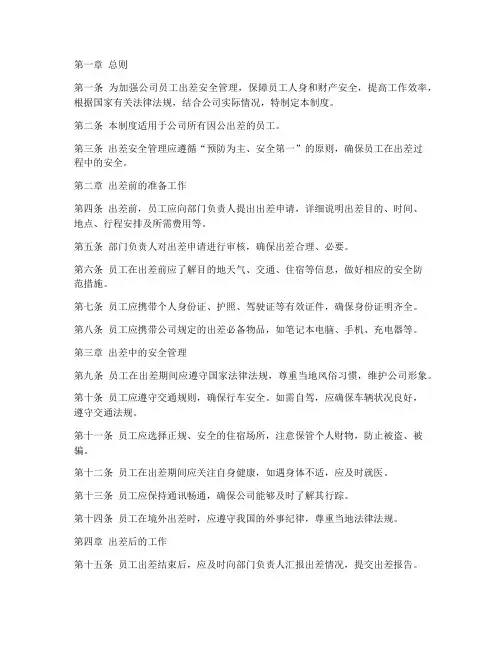 第一章 总则

第一条 为加强公司员工出差安全管理，保障员工人身和财产安全，提高工作效率，根据国家有关法律法规，结合公司实际情况，特制定本制度。

第二条 本制度适用于公司所有因公出差的员工。

第三条 出差安全管理应遵循“预防为主、安全第一”的原则，确保员工在出差过程中的安全。

第二章 出差前的准备工作

第四条 出差前，员工应向部门负责人提出出差申请，详细说明出差目的、时间、地点、行程安排及所需费用等。

第五条 部门负责人对出差申请进行审核，确保出差合理、必要。

第六条 员工在出差前应了解目的地天气、交通、住宿等信息，做好相应的安全防范措施。

第七条 员工应携带个人身份证、护照、驾驶证等有效证件，确保身份证明齐全。

第八条 员工应携带公司规定的出差必备物品，如笔记本电脑、手机、充电器等。

第三章 出差中的安全管理

第九条 员工在出差期间应遵守国家法律法规，尊重当地风俗习惯，维护公司形象。

第十条 员工应遵守交通规则，确保行车安全。如需自驾，应确保车辆状况良好，遵守交通法规。

第十一条 员工应选择正规、安全的住宿场所，注意保管个人财物，防止被盗、被骗。

第十二条 员工在出差期间应关注自身健康，如遇身体不适，应及时就医。

第十三条 员工应保持通讯畅通，确保公司能够及时了解其行踪。

第十四条 员工在境外出差时，应遵守我国的外事纪律，尊重当地法律法规。

第四章 出差后的工作

第十五条 员工出差结束后，应及时向部门负责人汇报出差情况，提交出差报告。